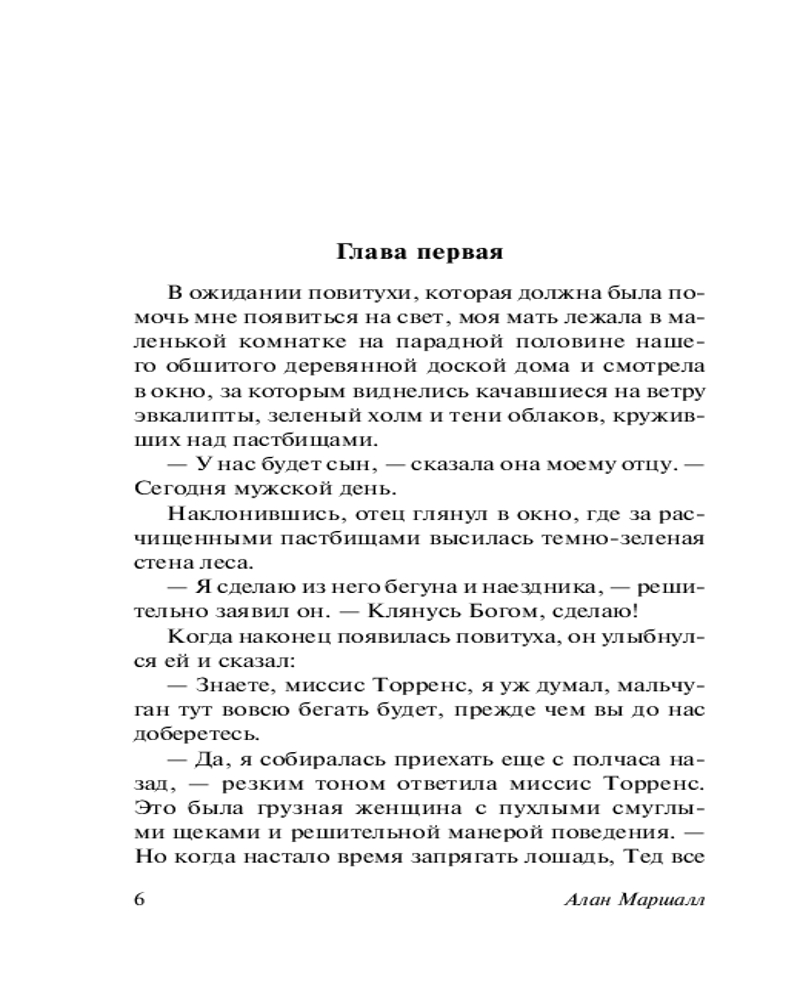 Глава первая

В ожидании повитухи, которая должна была помочь мне появиться на свет, моя мать лежала в маленькой комнатке на парадной половине нашего обшитого деревянной доской дома и смотрела в окно, за которым виднелись качавшиеся на ветру эвкалипты, зеленый холм и тени облаков, круживших над пастбищами.

— У нас будет сын, — сказала она моему отцу. — Сегодня мужской день.

Наклонившись, отец глянул в окно, где за расчищенными пастбищами высилась темно-зеленая стена леса.

— Я сделаю из него бегуна и наездника, — решительно заявил он. — Клянусь Богом, сделаю!

Когда наконец появилась повитуха, он улыбнулся ей и сказал:

— Знаете, миссис Торренс, я уж думал, мальчуган тут вовсю бегать будет, прежде чем вы до нас доберетесь.

— Да, я собиралась приехать еще с полчаса назад, — резким тоном ответила миссис Торренс. Это была грузная женщина с пухлыми смуглыми щеками и решительной манерой поведения. — Но когда настало время запрягать лошадь, Тед все

6 Алан Маршалл